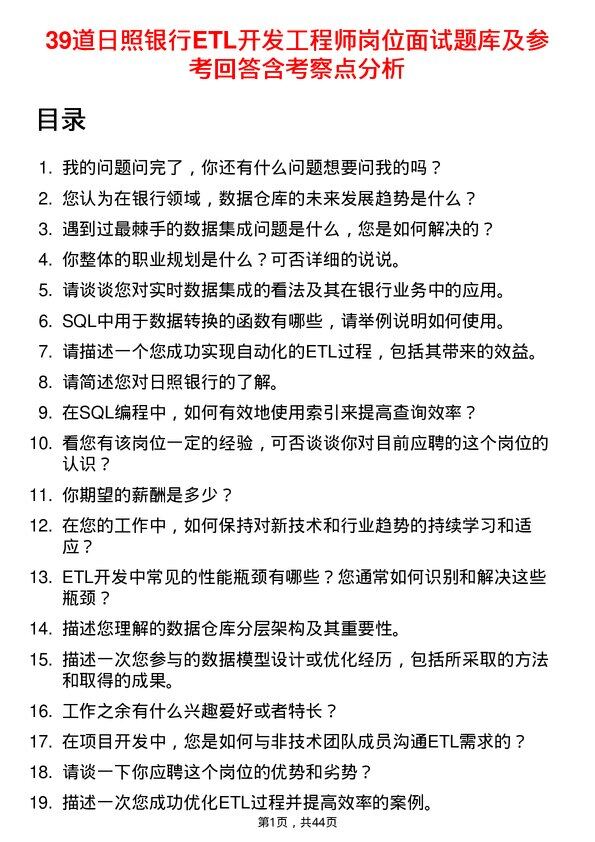 39道日照银行ETL开发工程师岗位面试题库及参考回答含考察点分析

目录

1. 我的问题问完了，你还有什么问题想要问我的吗？
2. 您认为在银行领域，数据仓库的未来发展趋势是什么？
3. 遇到过最棘手的数据集成问题是什么，您是如何解决的？
4. 你整体的职业规划是什么？可否详细的说说。
5. 请谈谈您对实时数据集成的看法及其在银行业务中的应用。
6. SQL中用于数据转换的函数有哪些，请举例说明如何使用。
7. 请描述一个您成功实现自动化的ETL过程，包括其带来的效益。
8. 请简述您对日照银行的了解。
9. 在SQL编程中，如何有效地使用索引来提高查询效率？
10. 看您有该岗位一定的经验，可否谈谈你对目前应聘的这个岗位的认识？
11. 你期望的薪酬是多少？
12. 在您的工作中，如何保持对新技术和行业趋势的持续学习和适应？
13. ETL开发中常见的性能瓶颈有哪些？您通常如何识别和解决这些瓶颈？
14. 描述您理解的数据仓库分层架构及其重要性。
15. 描述一次您参与的数据模型设计或优化经历，包括所采取的方法和取得的成果。
16. 工作之余有什么兴趣爱好或者特长？
17. 在项目开发中，您是如何与非技术团队成员沟通ETL需求的？
18. 请谈一下你应聘这个岗位的优势和劣势？
19. 描述一次您成功优化ETL过程并提高效率的案例。

第1页，共44页